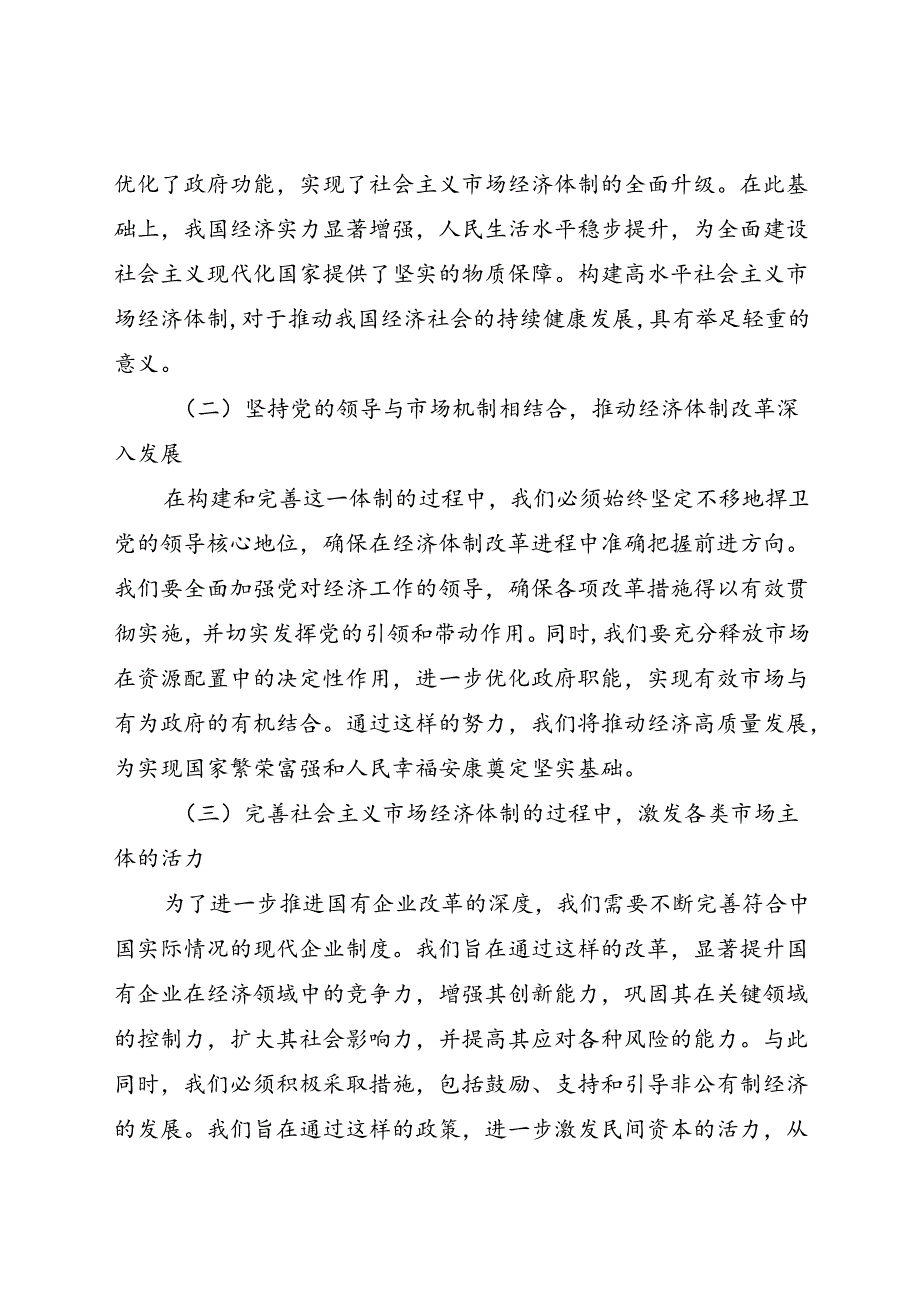 优化了政府功能，实现了社会主义市场经济体制的全面升级。在此基础上，我国经济实力显著增强，人民生活水平稳步提升，为全面建设社会主义现代化国家提供了坚实的物质保障。构建高水平社会主义市场经济体制，对于推动我国经济社会的持续健康发展，具有举足轻重的意义。

（二）坚持党的领导与市场机制相结合，推动经济体制改革深入发展

在构建和完善这一体制的过程中，我们必须始终坚定不移地捍卫党的领导核心地位，确保在经济体制改革进程中准确把握前进方向。我们要全面加强党对经济工作的领导，确保各项改革措施得以有效贯彻实施，并切实发挥党的引领和带动作用。同时，我们要充分释放市场在资源配置中的决定性作用，进一步优化政府职能，实现有效市场与有为政府的有机结合。通过这样的努力，我们将推动经济高质量发展，为实现国家繁荣富强和人民幸福安康奠定坚实基础。

（三）完善社会主义市场经济体制的过程中，激发各类市场主体的活力

为了进一步推进国有企业改革的深度，我们需要不断完善符合中国实际情况的现代企业制度。我们旨在通过这样的改革，显著提升国有企业在经济领域中的竞争力，增强其创新能力，巩固其在关键领域的控制力，扩大其社会影响力，并提高其应对各种风险的能力。与此同时，我们必须积极采取措施，包括鼓励、支持和引导非公有制经济的发展。我们旨在通过这样的政策，进一步激发民间资本的活力，从